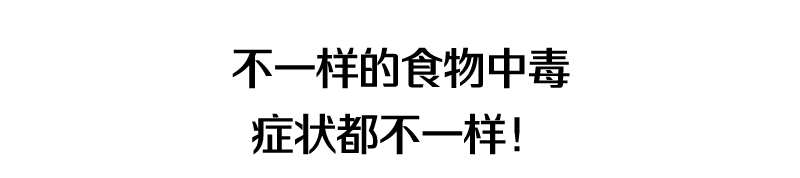 不一样的食物中毒
症状都不一样！